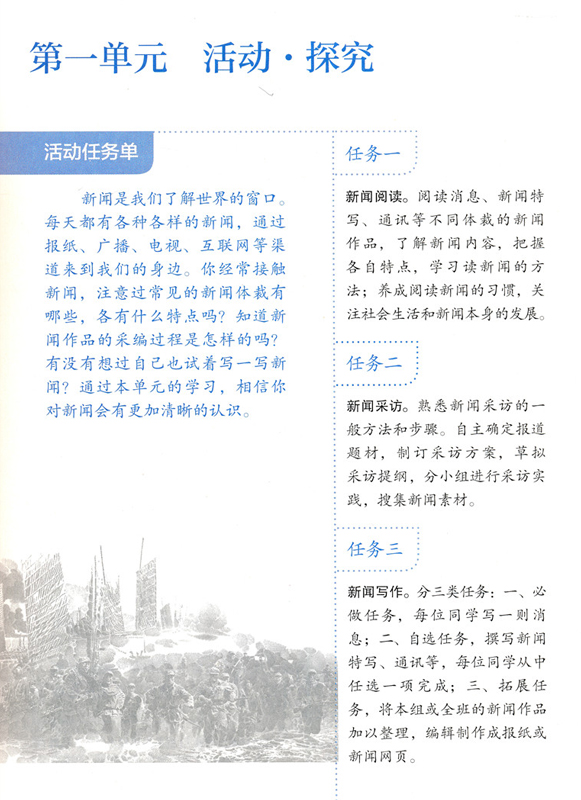 第一单元　活动·探究

活动任务单

新闻是我们了解世界的窗口。每天都有各种各样的新闻，通过报纸、广播、电视、互联网等渠道来到我们的身边。你经常接触新闻，注意过常见的新闻体裁有哪些，各有什么特点吗？知道新闻作品的采编过程是怎样的吗？有没有想过自己也试着写一写新闻？通过本单元的学习，相信你对新闻会有更加清晰的认识。

任务一

新闻阅读。阅读消息、新闻特写、通讯等不同体裁的新闻作品，了解新闻内容，把握各自特点，学习读新闻的方法；养成阅读新闻的习惯，关注社会生活和新闻本身的发展。

任务二

新闻采访。熟悉新闻采访的一般方法和步骤。自主确定报道题材，制订采访方案，草拟采访提纲，分小组进行采访实践，搜集新闻素材。

任务三

新闻写作。分三类任务：一、必做任务，每位同学写一则消息；二、自选任务，撰写新闻特写、通讯等，每位同学从中任选一项完成；三、拓展任务，将本组或全班的新闻作品加以整理，编辑制作成报纸或新闻网页。